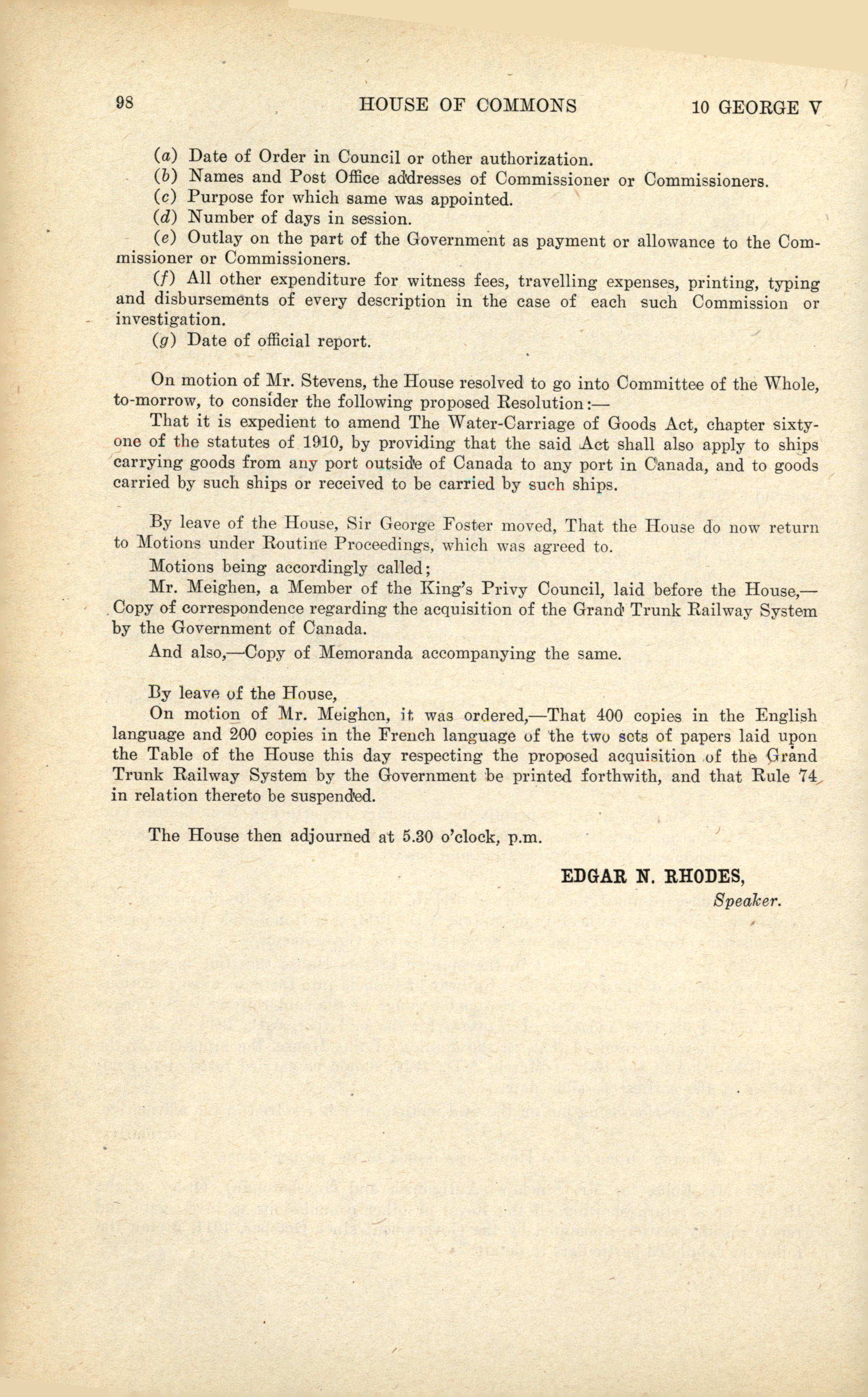 98 HOUSE OF COMMONS 10 GEORGE V

(a) Date of Order in Council or other authorization.
(b) Names and Post Office addresses of Commissioner or Commissioners.
(c) Purpose for which same was appointed.
(d) Number of days in session.
(e) Outlay on the part of the Government as payment or allowance to the Commissioner or Commissioners.
(f) All other expenditure for witness fees, travelling expenses, printing, typing and disbursements of every description in the case of each such Commission or investigation.
(g) Date of official report.

On motion of Mr. Stevens, the House resolved to go into Committee of the Whole, to-morrow, to consider the following proposed Resolution:—
That it is expedient to amend The Water-Carriage of Goods Act, chapter sixty-one of the statutes of 1910, by providing that the said Act shall also apply to ships carrying goods from any port outside of Canada to any port in Canada, and to goods carried by such ships or received to be carried by such ships.

By leave of the House, Sir George Foster moved, That the House do now return to Motions under Routine Proceedings, which was agreed to.
Motions being accordingly called;
Mr. Meighen, a Member of the King's Privy Council, laid before the House,—Copy of correspondence regarding the acquisition of the Grand Trunk Railway System by the Government of Canada.
And also,—Copy of Memoranda accompanying the same.

By leave of the House,
On motion of Mr. Meighen, it was ordered,—That 400 copies in the English language and 200 copies in the French language of the two sets of papers laid upon the Table of the House this day respecting the proposed acquisition of the Grand Trunk Railway System by the Government be printed forthwith, and that Rule 74 in relation thereto be suspended.

The House then adjourned at 5.30 o'clock, p.m.

EDGAR N. RHODES,
Speaker.